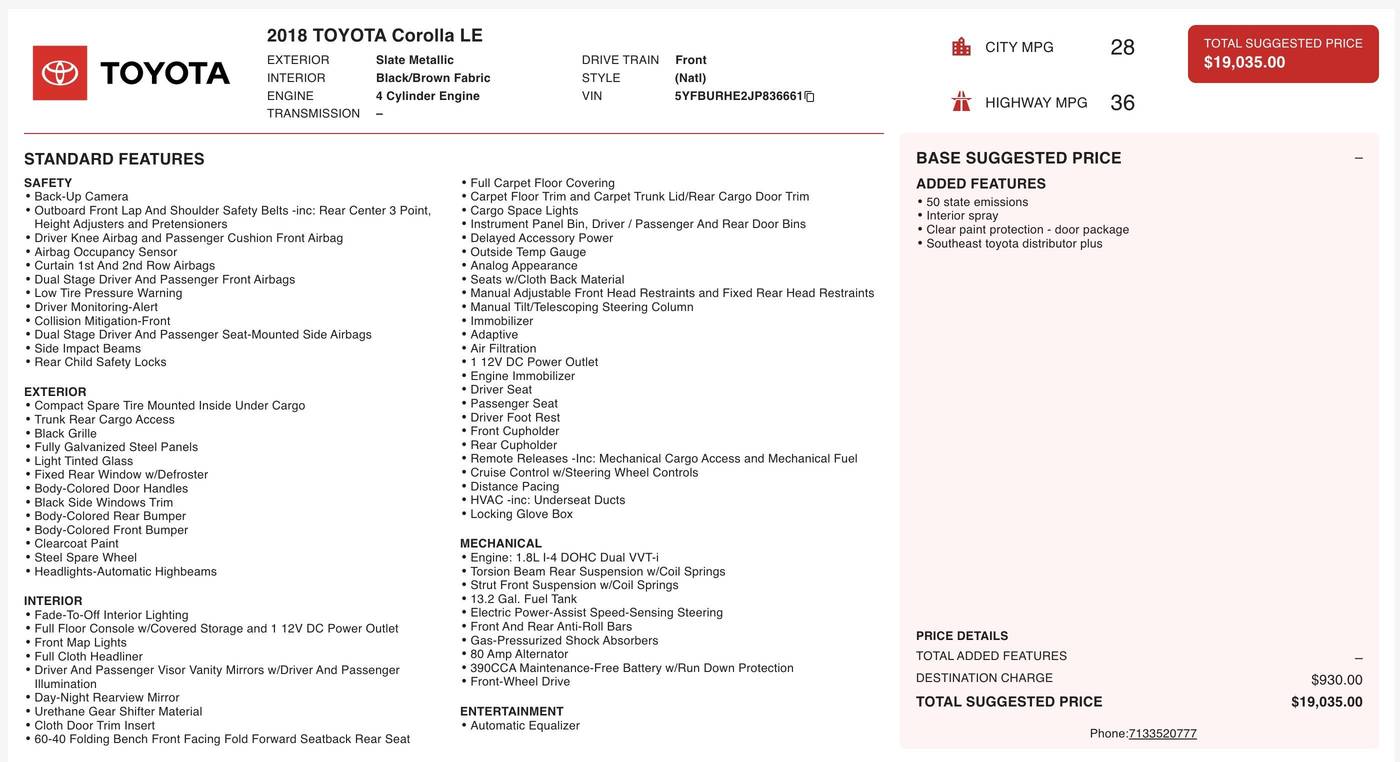 TOYOTA

2018 TOYOTA Corolla LE

EXTERIOR Slate Metallic
INTERIOR Black/Brown Fabric
ENGINE 4 Cylinder Engine
TRANSMISSION –

DRIVE TRAIN Front
STYLE (Natl)
VIN 5YFBURHE2JP836661

CITY MPG 28

HIGHWAY MPG 36

TOTAL SUGGESTED PRICE
$19,035.00

STANDARD FEATURES

SAFETY
• Back-Up Camera
• Outboard Front Lap And Shoulder Safety Belts -inc: Rear Center 3 Point, Height Adjusters and Pretensioners
• Driver Knee Airbag and Passenger Cushion Front Airbag
• Airbag Occupancy Sensor
• Curtain 1st And 2nd Row Airbags
• Dual Stage Driver And Passenger Front Airbags
• Low Tire Pressure Warning
• Driver Monitoring-Alert
• Collision Mitigation-Front
• Dual Stage Driver And Passenger Seat-Mounted Side Airbags
• Side Impact Beams
• Rear Child Safety Locks

EXTERIOR
• Compact Spare Tire Mounted Inside Under Cargo
• Trunk Rear Cargo Access
• Black Grille
• Fully Galvanized Steel Panels
• Light Tinted Glass
• Fixed Rear Window w/Defroster
• Body-Colored Door Handles
• Black Side Windows Trim
• Body-Colored Rear Bumper
• Body-Colored Front Bumper
• Clearcoat Paint
• Steel Spare Wheel
• Headlights-Automatic Highbeams

INTERIOR
• Fade-To-Off Interior Lighting
• Full Floor Console w/Covered Storage and 1 12V DC Power Outlet
• Front Map Lights
• Full Cloth Headliner
• Driver And Passenger Visor Vanity Mirrors w/Driver And Passenger Illumination
• Day-Night Rearview Mirror
• Urethane Gear Shifter Material
• Cloth Door Trim Insert
• 60-40 Folding Bench Front Facing Fold Forward Seatback Rear Seat
• Full Carpet Floor Covering
• Carpet Floor Trim and Carpet Trunk Lid/Rear Cargo Door Trim
• Cargo Space Lights
• Instrument Panel Bin, Driver / Passenger And Rear Door Bins
• Delayed Accessory Power
• Outside Temp Gauge
• Analog Appearance
• Seats w/Cloth Back Material
• Manual Adjustable Front Head Restraints and Fixed Rear Head Restraints
• Manual Tilt/Telescoping Steering Column
• Immobilizer
• Adaptive
• Air Filtration
• 1 12V DC Power Outlet
• Engine Immobilizer
• Driver Seat
• Passenger Seat
• Driver Foot Rest
• Front Cupholder
• Rear Cupholder
• Remote Releases -Inc: Mechanical Cargo Access and Mechanical Fuel
• Cruise Control w/Steering Wheel Controls
• Distance Pacing
• HVAC -inc: Underseat Ducts
• Locking Glove Box

MECHANICAL
• Engine: 1.8L I-4 DOHC Dual VVT-i
• Torsion Beam Rear Suspension w/Coil Springs
• Strut Front Suspension w/Coil Springs
• 13.2 Gal. Fuel Tank
• Electric Power-Assist Speed-Sensing Steering
• Front And Rear Anti-Roll Bars
• Gas-Pressurized Shock Absorbers
• 80 Amp Alternator
• 390CCA Maintenance-Free Battery w/Run Down Protection
• Front-Wheel Drive

ENTERTAINMENT
• Automatic Equalizer

BASE SUGGESTED PRICE –

ADDED FEATURES
• 50 state emissions
• Interior spray
• Clear paint protection - door package
• Southeast toyota distributor plus

PRICE DETAILS
TOTAL ADDED FEATURES –
DESTINATION CHARGE $930.00
TOTAL SUGGESTED PRICE $19,035.00

Phone:7133520777